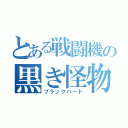 とある戦闘機の
黒き怪物
ブラックバード